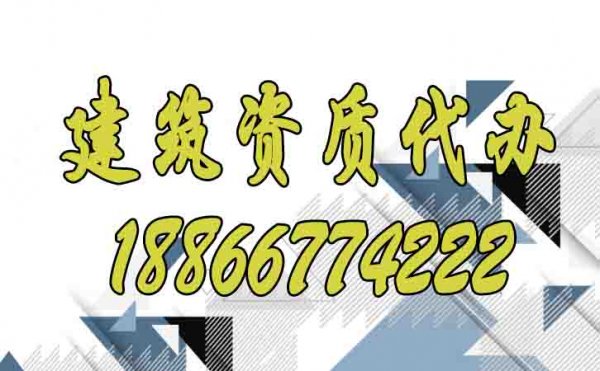 建筑资质代办
18866774222